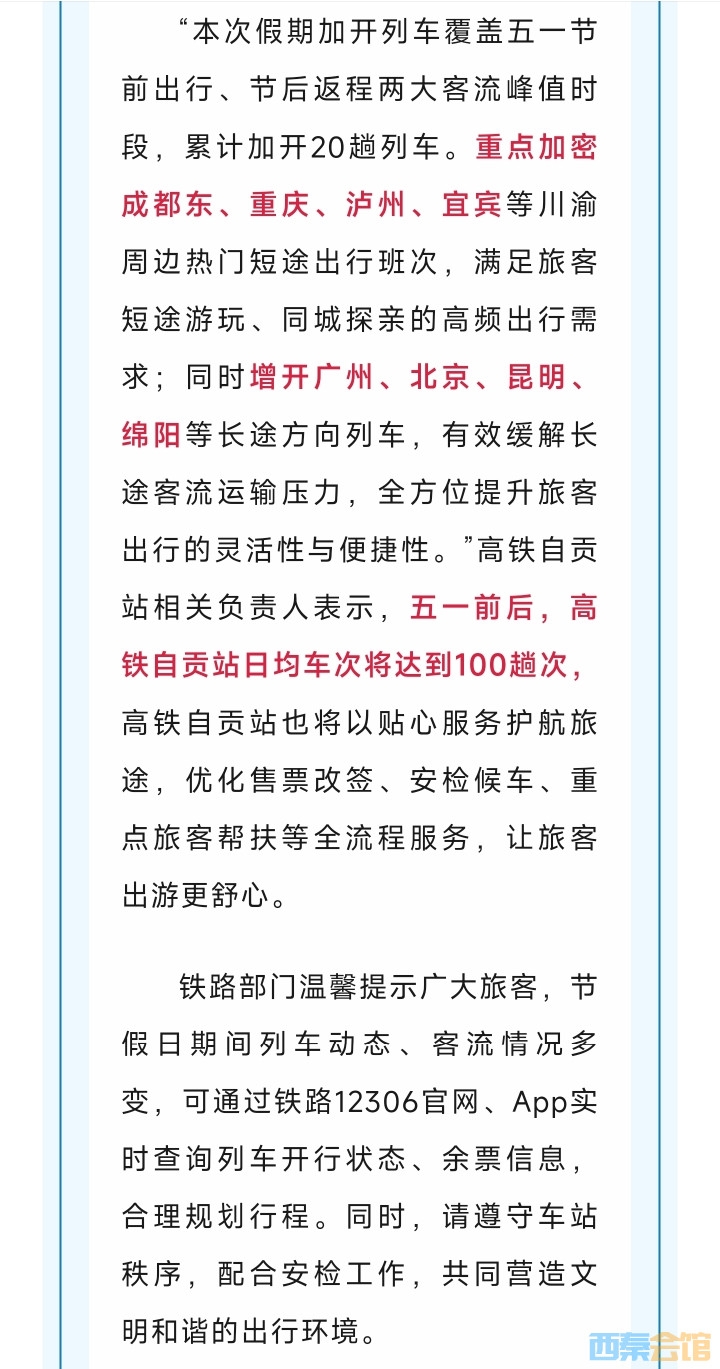 “本次假期加开列车覆盖五一节前出行、节后返程两大客流峰值时段，累计加开20趟列车。重点加密成都东、重庆、泸州、宜宾等川渝周边热门短途出行班次，满足旅客短途游玩、同城探亲的高频出行需求；同时增开广州、北京、昆明、绵阳等长途方向列车，有效缓解长途客流运输压力，全方位提升旅客出行的灵活性与便捷性。”高铁自贡站相关负责人表示，五一前后，高铁自贡站日均车次将达到100趟次，高铁自贡站也将以贴心服务护航旅途，优化售票改签、安检候车、重点旅客帮扶等全流程服务，让旅客出游更舒心。

铁路部门温馨提示广大旅客，节假日期间列车动态、客流情况多变，可通过铁路12306官网、App实时查询列车开行状态、余票信息，合理规划行程。同时，请遵守车站秩序，配合安检工作，共同营造文明和谐的出行环境。

西秦会馆